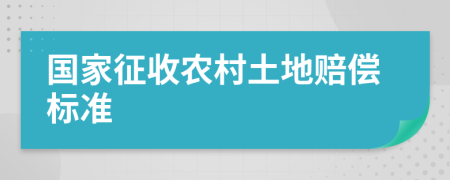 国家征收农村土地赔偿标准